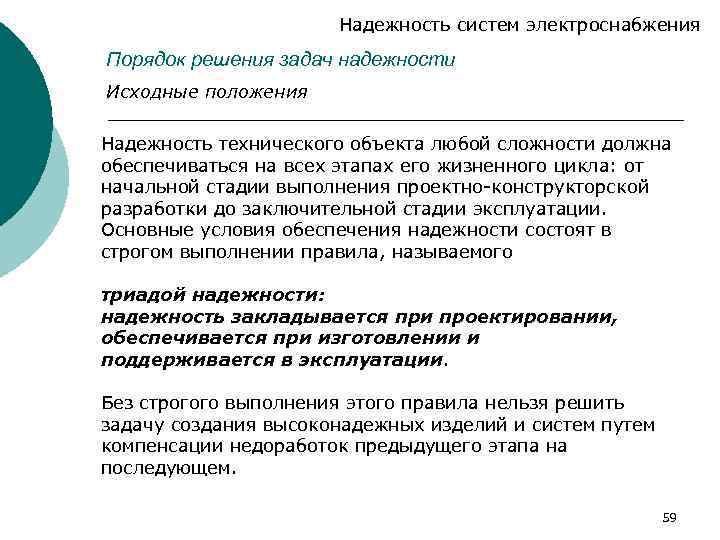 Надежность систем электроснабжения

Порядок решения задач надежности

Исходные положения

Надежность технического объекта любой сложности должна обеспечиваться на всех этапах его жизненного цикла: от начальной стадии выполнения проектно-конструкторской разработки до заключительной стадии эксплуатации. Основные условия обеспечения надежности состоят в строгом выполнении правила, называемого

триадой надежности:
надежность закладывается при проектировании, обеспечивается при изготовлении и поддерживается в эксплуатации.

Без строгого выполнения этого правила нельзя решить задачу создания высоконадежных изделий и систем путем компенсации недоработок предыдущего этапа на последующем.

59